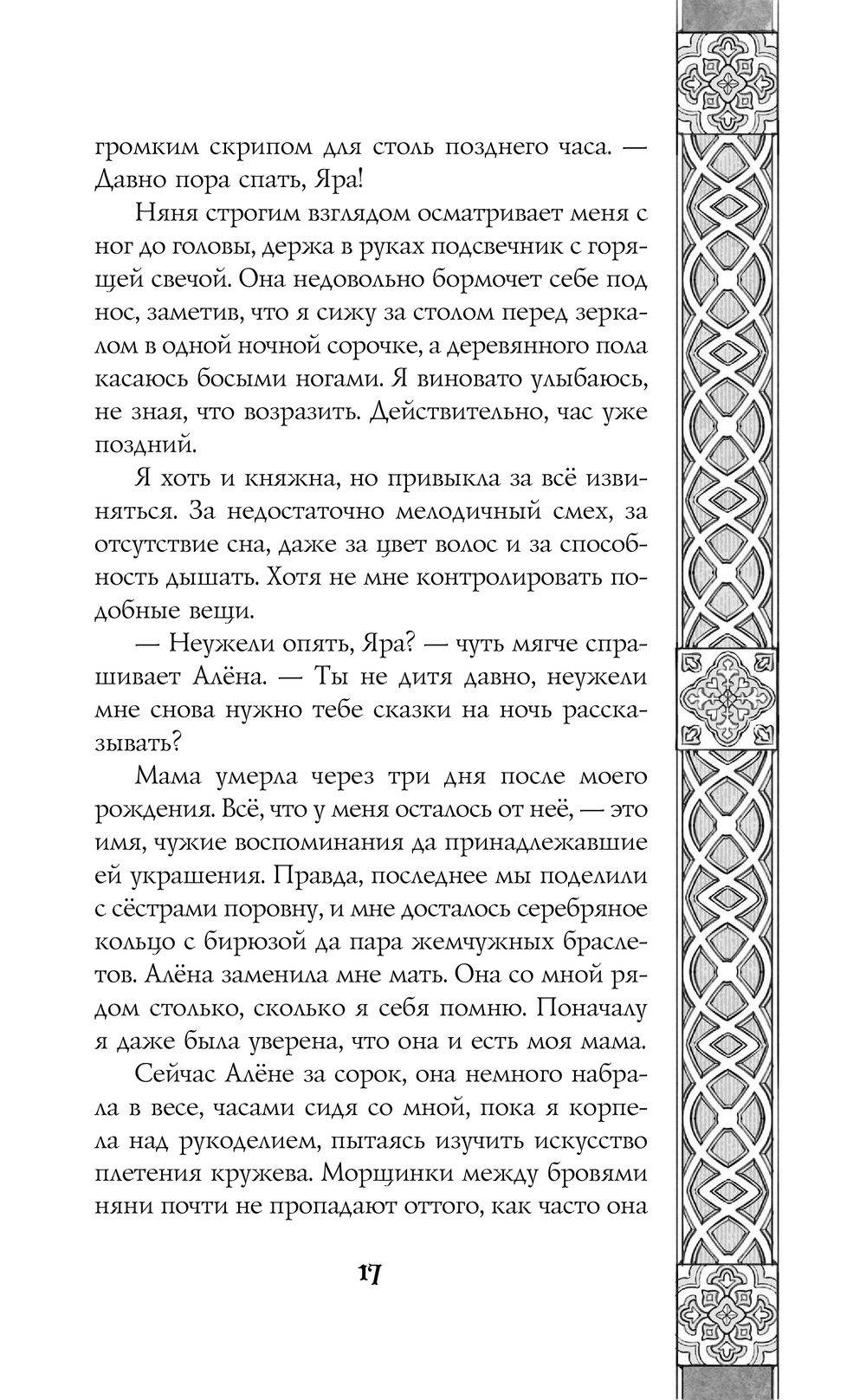 громким скрипом для столь позднего часа. — Давно пора спать, Яра!

Няня строгим взглядом осматривает меня с ног до головы, держа в руках подсвечник с горящей свечой. Она недовольно бормочет себе под нос, заметив, что я сижу за столом перед зеркалом в одной ночной сорочке, а деревянного пола касаюсь босыми ногами. Я виновато улыбаюсь, не зная, что возразить. Действительно, час уже поздний.

Я хоть и княжна, но привыкла за всё извиняться. За недостаточно мелодичный смех, за отсутствие сна, даже за цвет волос и за способность дышать. Хотя не мне контролировать подобные вещи.

— Неужели опять, Яра? — чуть мягче спрашивает Алёна. — Ты не дитя давно, неужели мне снова нужно тебе сказки на ночь рассказывать?

Мама умерла через три дня после моего рождения. Всё, что у меня осталось от неё, — это имя, чужие воспоминания да принадлежавшие ей украшения. Правда, последнее мы поделили с сёстрами поровну, и мне досталось серебряное кольцо с бирюзой да пара жемчужных браслетов. Алёна заменила мне мать. Она со мной рядом столько, сколько я себя помню. Поначалу я даже была уверена, что она и есть моя мама.

Сейчас Алёне за сорок, она немного набрала в весе, часами сидя со мной, пока я корпела над рукоделием, пытаясь изучить искусство плетения кружева. Морщинки между бровями няни почти не пропадают оттого, как часто она

17